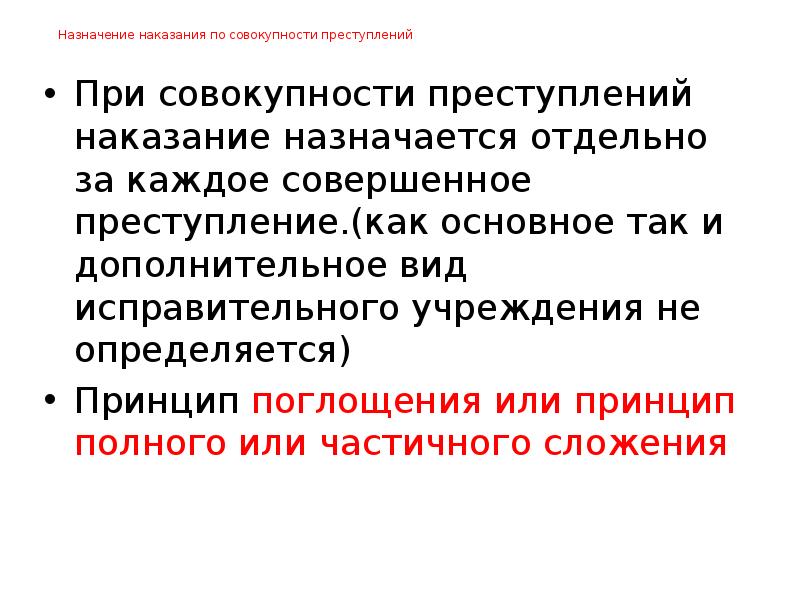 Назначение наказания по совокупности преступлений

• При совокупности преступлений наказание назначается отдельно за каждое совершенное преступление.(как основное так и дополнительное вид исправительного учреждения не определяется)

• Принцип поглощения или принцип полного или частичного сложения